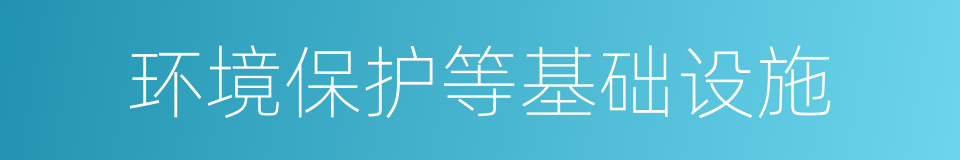 环境保护等基础设施